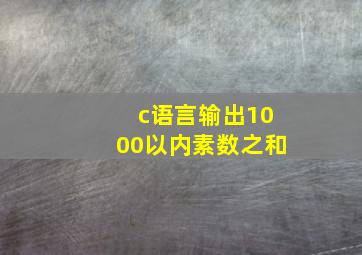 c语言输出1000以内素数之和